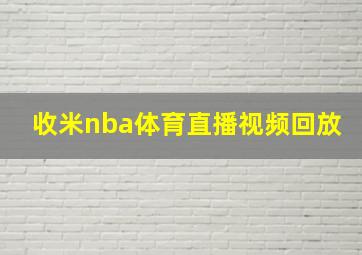 收米nba体育直播视频回放